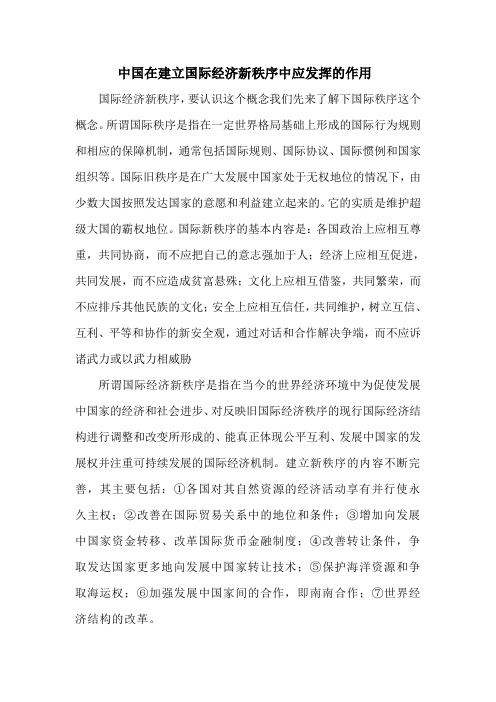 中国在建立国际经济新秩序中应发挥的作用

国际经济新秩序，要认识这个概念我们先来了解下国际秩序这个概念。所谓国际秩序是指在一定世界格局基础上形成的国际行为规则和相应的保障机制，通常包括国际规则、国际协议、国际惯例和国家组织等。国际旧秩序是在广大发展中国家处于无权地位的情况下，由少数大国按照发达国家的意愿和利益建立起来的。它的实质是维护超级大国的霸权地位。国际新秩序的基本内容是：各国政治上应相互尊重，共同协商，而不应把自己的意志强加于人；经济上应相互促进，共同发展，而不应造成贫富悬殊；文化上应相互借鉴，共同繁荣，而不应排斥其他民族的文化；安全上应相互信任，共同维护，树立互信、互利、平等和协作的新安全观，通过对话和合作解决争端，而不应诉诸武力或以武力相威胁

所谓国际经济新秩序是指在当今的世界经济环境中为促使发展中国家的经济和社会进步、对反映旧国际经济秩序的现行国际经济结构进行调整和改变所形成的、能真正体现公平互利、发展中国家的发展权并注重可持续发展的国际经济机制。建立新秩序的内容不断完善，其主要包括：①各国对其自然资源的经济活动享有并行使永久主权；②改善在国际贸易关系中的地位和条件；③增加向发展中国家资金转移、改革国际货币金融制度；④改善转让条件，争取发达国家更多地向发展中国家转让技术；⑤保护海洋资源和争取海运权；⑥加强发展中国家间的合作，即南南合作；⑦世界经济结构的改革。